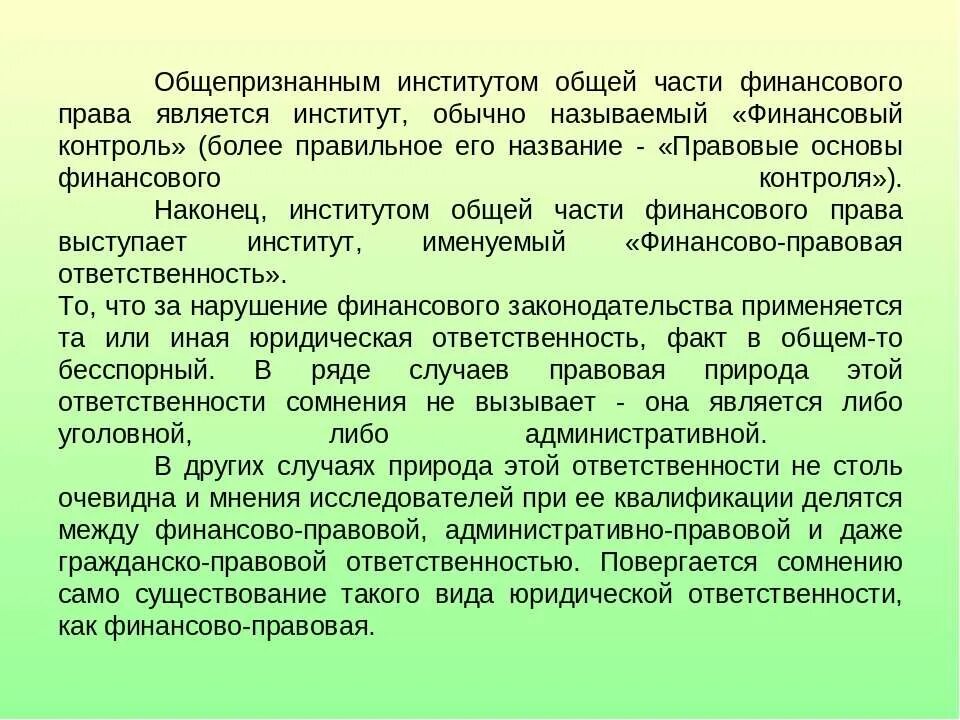 Общепризнанным институтом общей части финансового права является институт, обычно называемый «Финансовый контроль» (более правильное его название - «Правовые основы финансового контроля»).

Наконец, институтом общей части финансового права выступает институт, именуемый «Финансово-правовая ответственность».

То, что за нарушение финансового законодательства применяется та или иная юридическая ответственность, факт в общем-то бесспорный. В ряде случаев правовая природа этой ответственности сомнения не вызывает - она является либо уголовной, либо административной.

В других случаях природа этой ответственности не столь очевидна и мнения исследователей при ее квалификации делятся между финансово-правовой, административно-правовой и даже гражданско-правовой ответственностью. Повергается сомнению само существование такого вида юридической ответственности, как финансово-правовая.